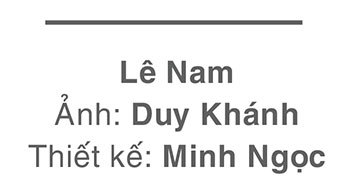 Lê Nam
Ảnh: Duy Khánh
Thiết kế: Minh Ngọc